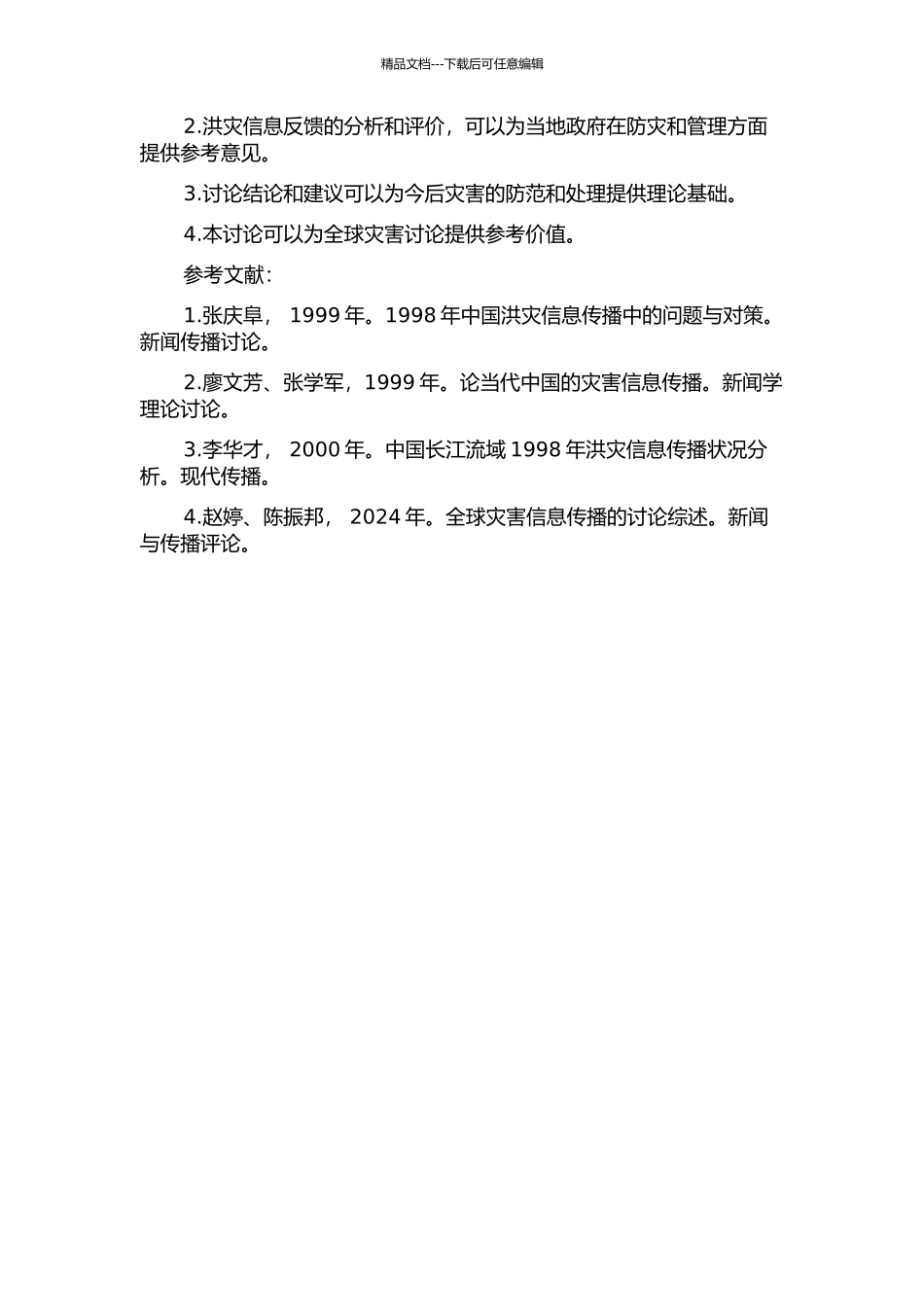 精品文档---下载后可任意编辑

2.洪灾信息反馈的分析和评价，可以为当地政府在防灾和管理方面提供参考意见。

3.讨论结论和建议可以为今后灾害的防范和处理提供理论基础。

4.本讨论可以为全球灾害讨论提供参考价值。

参考文献：

1.张庆阜， 1999 年。1998 年中国洪灾信息传播中的问题与对策。新闻传播讨论。

2.廖文芳、张学军，1999 年。论当代中国的灾害信息传播。新闻学理论讨论。

3.李华才， 2000 年。中国长江流域 1998 年洪灾信息传播状况分析。现代传播。

4.赵婷、陈振邦， 2024 年。全球灾害信息传播的讨论综述。新闻与传播评论。